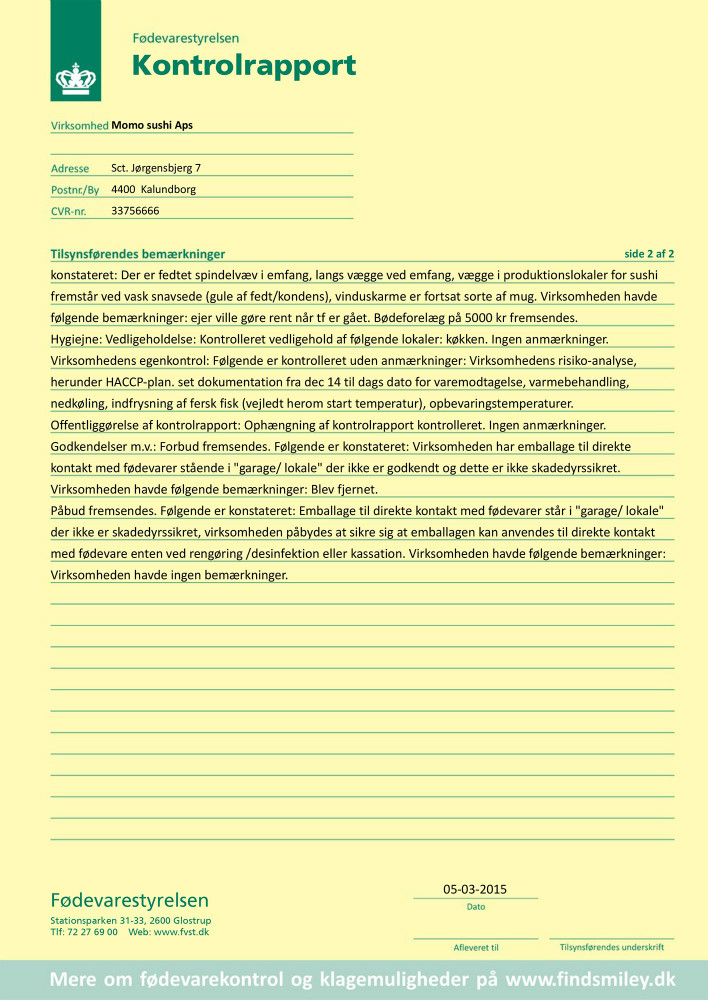 Fødevarestyrelsen
Kontrolrapport

Virksomhed Momo sushi Aps

Adresse Sct. Jørgensbjerg 7
Postnr./By 4400 Kalundborg
CVR-nr. 33756666

Tilsynsførendes bemærkninger side 2 af 2

konstateret: Der er fedtet spindelvæv i emfang, langs vægge ved emfang, vægge i produktionslokaler for sushi fremstår ved vask snavsede (gule af fedt/kondens), vinduskarme er fortsat sorte af mug. Virksomheden havde følgende bemærkninger: ejer ville gøre rent når tf er gået. Bødeforelæg på 5000 kr fremsendes.
Hygiejne: Vedligeholdelse: Kontrolleret vedligehold af følgende lokaler: køkken. Ingen anmærkninger.
Virksomhedens egenkontrol: Følgende er kontrolleret uden anmærkninger: Virksomhedens risiko-analyse, herunder HACCP-plan. set dokumentation fra dec 14 til dags dato for varemodtagelse, varmebehandling, nedkøling, indfrysning af fersk fisk (vejledt herom start temperatur), opbevaringstemperaturer.
Offentliggørelse af kontrolrapport: Ophængning af kontrolrapport kontrolleret. Ingen anmærkninger.
Godkendelser m.v.: Forbud fremsendes. Følgende er konstateret: Virksomheden har emballage til direkte kontakt med fødevarer stående i "garage/ lokale" der ikke er godkendt og dette er ikke skadedyrssikret. Virksomheden havde følgende bemærkninger: Blev fjernet.
Påbud fremsendes. Følgende er konstateret: Emballage til direkte kontakt med fødevarer står i "garage/ lokale" der ikke er skadedyrssikret, virksomheden påbydes at sikre sig at emballagen kan anvendes til direkte kontakt med fødevare enten ved rengøring /desinfektion eller kassation. Virksomheden havde følgende bemærkninger: Virksomheden havde ingen bemærkninger.

Fødevarestyrelsen
Stationsparken 31-33, 2600 Glostrup
Tlf: 72 27 69 00 Web: www.fvst.dk

05-03-2015
Dato

Afleveret til
Tilsynsførendes underskrift

Mere om fødevarekontrol og klagemuligheder på www.findsmiley.dk